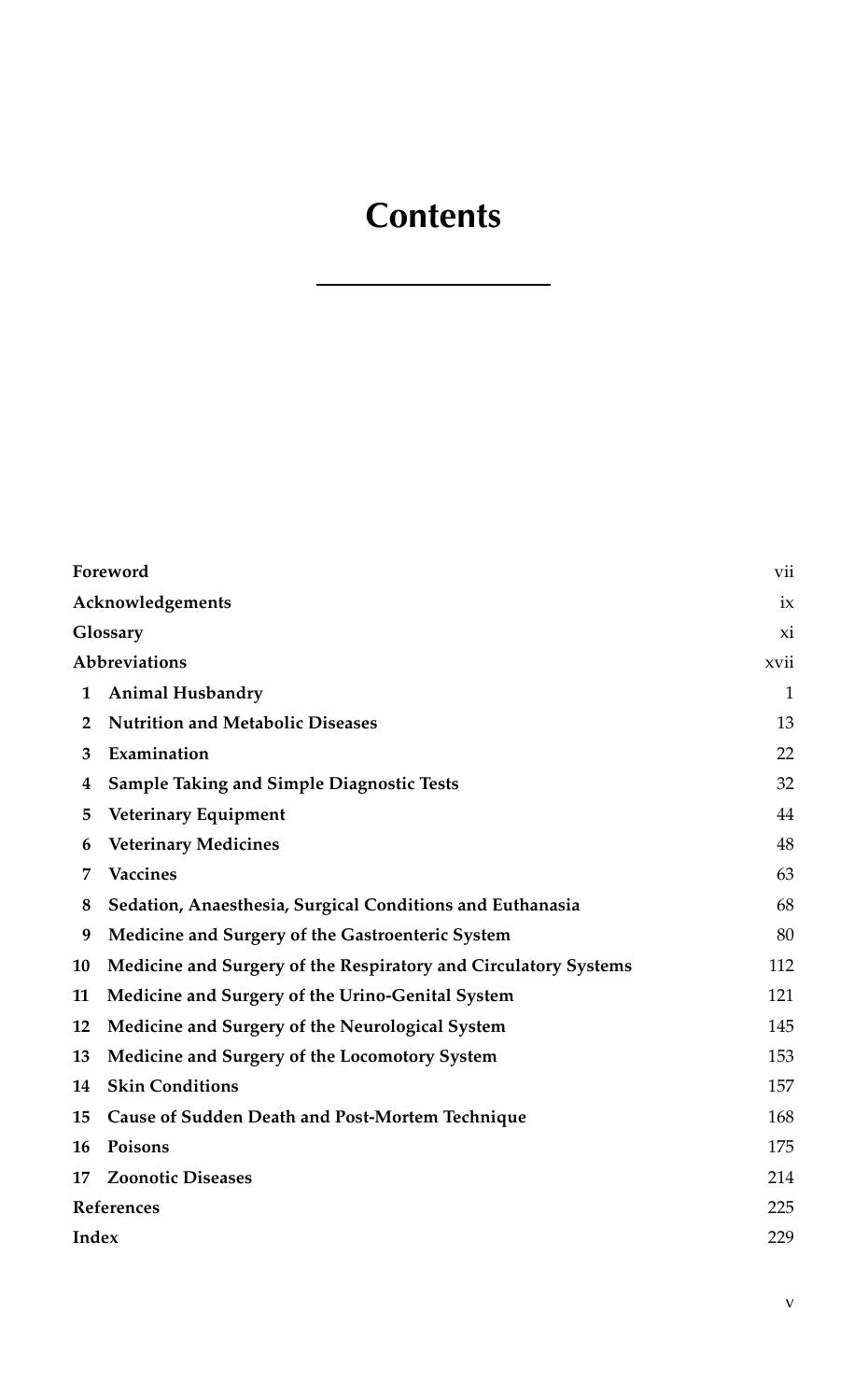 Contents

Foreword vii
Acknowledgements ix
Glossary xi
Abbreviations xvii
1 Animal Husbandry 1
2 Nutrition and Metabolic Diseases 13
3 Examination 22
4 Sample Taking and Simple Diagnostic Tests 32
5 Veterinary Equipment 44
6 Veterinary Medicines 48
7 Vaccines 63
8 Sedation, Anaesthesia, Surgical Conditions and Euthanasia 68
9 Medicine and Surgery of the Gastroenteric System 80
10 Medicine and Surgery of the Respiratory and Circulatory Systems 112
11 Medicine and Surgery of the Urino-Genital System 121
12 Medicine and Surgery of the Neurological System 145
13 Medicine and Surgery of the Locomotory System 153
14 Skin Conditions 157
15 Cause of Sudden Death and Post-Mortem Technique 168
16 Poisons 175
17 Zoonotic Diseases 214
References 225
Index 229

v